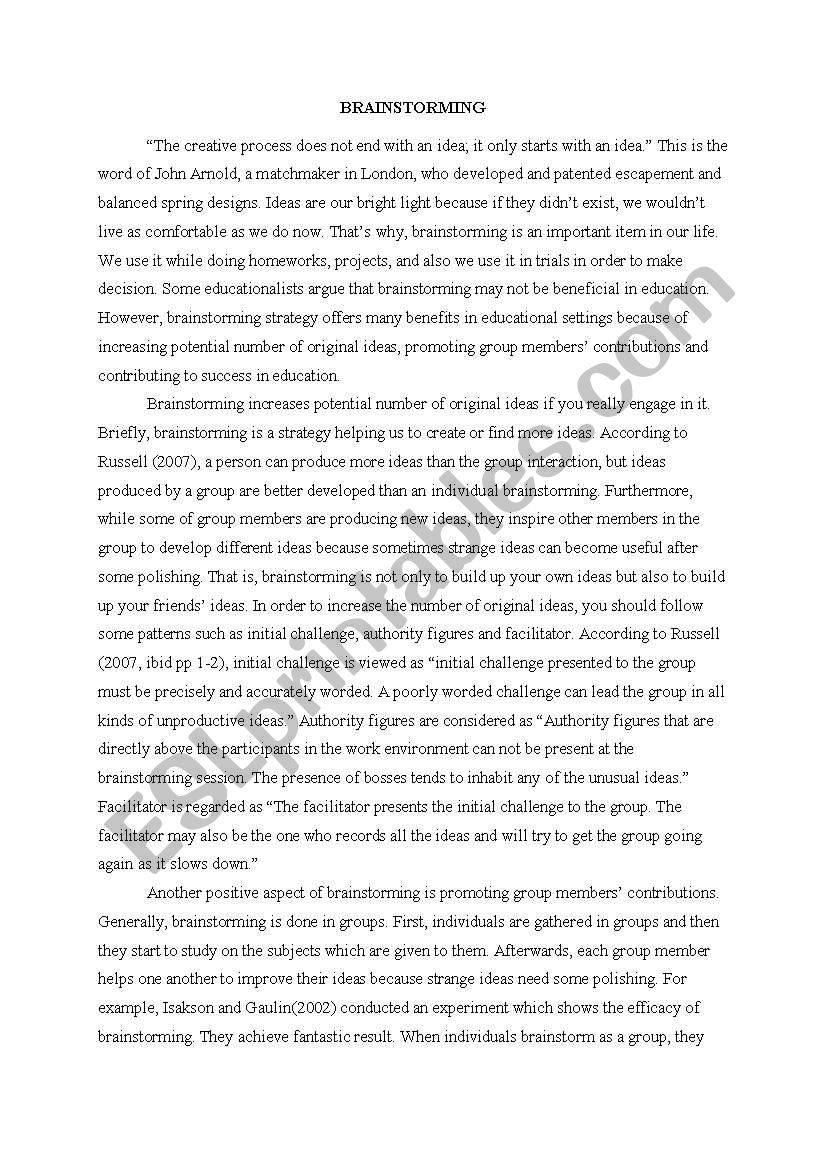 BRAINSTORMING

"The creative process does not end with an idea; it only starts with an idea." This is the word of John Arnold, a matchmaker in London, who developed and patented escapement and balanced spring designs. Ideas are our bright light because if they didn't exist, we wouldn't live as comfortable as we do now. That's why, brainstorming is an important item in our life. We use it while doing homeworks, projects, and also we use it in trials in order to make decision. Some educationalists argue that brainstorming may not be beneficial in education. However, brainstorming strategy offers many benefits in educational settings because of increasing potential number of original ideas, promoting group members' contributions and contributing to success in education.

Brainstorming increases potential number of original ideas if you really engage in it. Briefly, brainstorming is a strategy helping us to create or find more ideas. According to Russell (2007), a person can produce more ideas than the group interaction, but ideas produced by a group are better developed than an individual brainstorming. Furthermore, while some of group members are producing new ideas, they inspire other members in the group to develop different ideas because sometimes strange ideas can become useful after some polishing. That is, brainstorming is not only to build up your own ideas but also to build up your friends' ideas. In order to increase the number of original ideas, you should follow some patterns such as initial challenge, authority figures and facilitator. According to Russell (2007, ibid pp 1-2), initial challenge is viewed as "initial challenge presented to the group must be precisely and accurately worded. A poorly worded challenge can lead the group in all kinds of unproductive ideas." Authority figures are considered as "Authority figures that are directly above the participants in the work environment can not be present at the brainstorming session. The presence of bosses tends to inhabit any of the unusual ideas." Facilitator is regarded as "The facilitator presents the initial challenge to the group. The facilitator may also be the one who records all the ideas and will try to get the group going again as it slows down."

Another positive aspect of brainstorming is promoting group members' contributions. Generally, brainstorming is done in groups. First, individuals are gathered in groups and then they start to study on the subjects which are given to them. Afterwards, each group member helps one another to improve their ideas because strange ideas need some polishing. For example, Isakson and Gaulin(2002) conducted an experiment which shows the efficacy of brainstorming. They achieve fantastic result. When individuals brainstorm as a group, they

ESLprintables.com